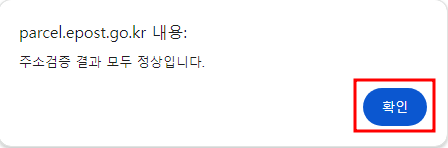 parcel.epost.go.kr 내용:

주소검증 결과 모두 정상입니다.

확인